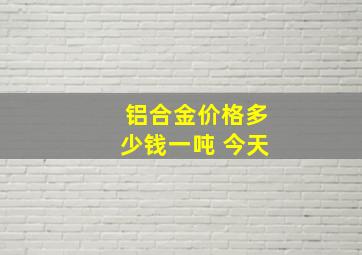 铝合金价格多少钱一吨 今天